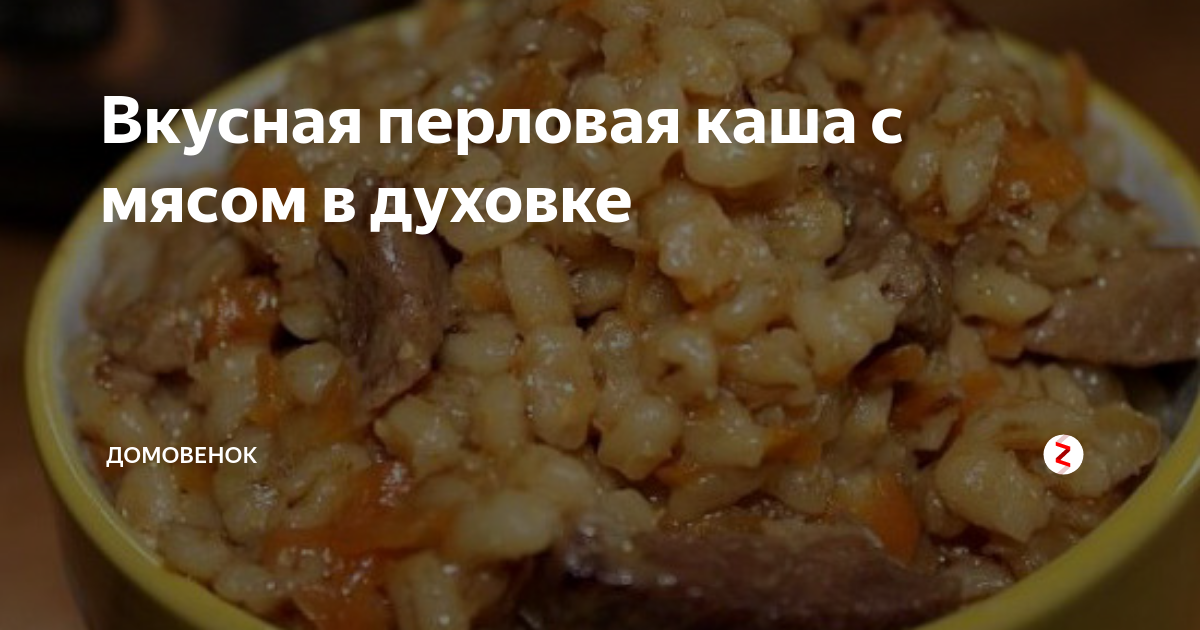 Вкусная перловая каша с мясом в духовке

ДОМОВЕНОК